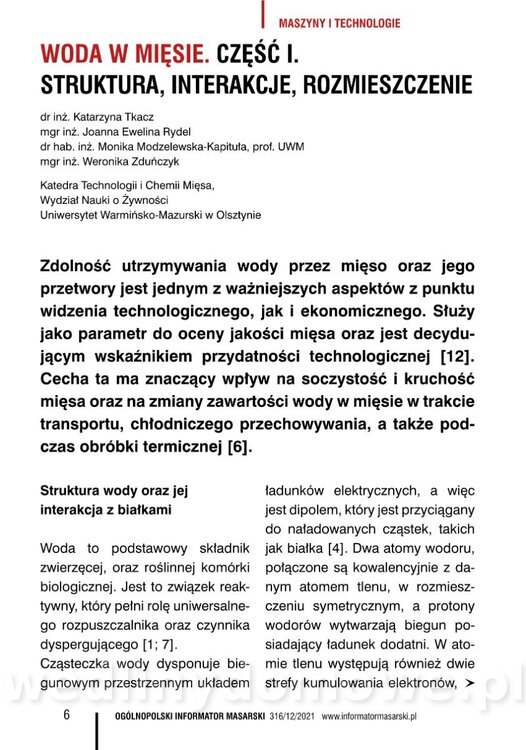 MASZYNY I TECHNOLOGIE

WODA W MIĘSIE. CZĘŚĆ I. STRUKTURA, INTERAKCJE, ROZMIESZCZENIE

dr inż. Katarzyna Tkacz
mgr inż. Joanna Ewelina Rydel
dr hab. inż. Monika Modzelewska-Kapituła, prof. UWM
mgr inż. Weronika Zduńczyk

Katedra Technologii i Chemii Mięsa,
Wydział Nauki o Żywności
Uniwersytet Warmińsko-Mazurski w Olsztynie

Zdolność utrzymywania wody przez mięso oraz jego przetwory jest jednym z ważniejszych aspektów z punktu widzenia technologicznego, jak i ekonomicznego. Służy jako parametr do oceny jakości mięsa oraz jest decydującym wskaźnikiem przydatności technologicznej [12]. Cecha ta ma znaczący wpływ na soczystość i kruchość mięsa oraz na zmiany zawartości wody w mięsie w trakcie transportu, chłodniczego przechowywania, a także podczas obróbki termicznej [6].

Struktura wody oraz jej interakcja z białkami

Woda to podstawowy składnik zwierzęcej, oraz roślinnej komórki biologicznej. Jest to związek reaktywny, który pełni rolę uniwersalnego rozpuszczalnika oraz czynnika dyspergującego [1; 7].
Cząsteczka wody dysponuje biegunowym przestrzennym układem ładunków elektrycznych, a więc jest dipolem, który jest przyciągany do naładowanych cząstek, takich jak białka [4]. Dwa atomy wodoru, połączone są kowalencyjnie z danym atomem tlenu, w rozmieszczeniu symetrycznym, a protony wodorów wytwarzają biegun posiadający ładunek dodatni. W atomie tlenu występują również dwie strefy kumulowania elektronów, ➤

wedlinydomowe.pl

6 OGÓLNOPOLSKI INFORMATOR MASARSKI 316/12/2021 www.informatormasarski.pl